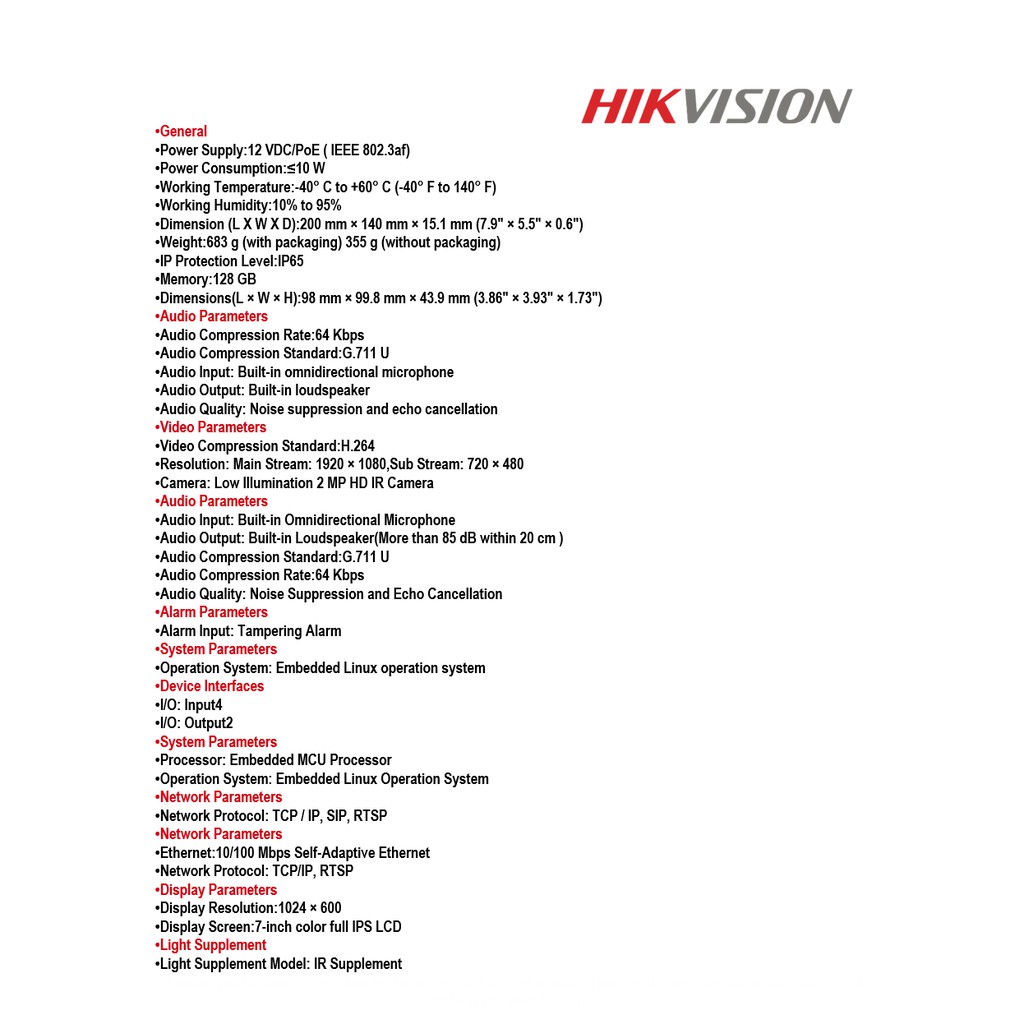 HIKVISION

•General
•Power Supply:12 VDC/PoE ( IEEE 802.3af)
•Power Consumption:≤10 W
•Working Temperature:-40° C to +60° C (-40° F to 140° F)
•Working Humidity:10% to 95%
•Dimension (L X W X D):200 mm × 140 mm × 15.1 mm (7.9" × 5.5" × 0.6")
•Weight:683 g (with packaging) 355 g (without packaging)
•IP Protection Level:IP65
•Memory:128 GB
•Dimensions(L × W × H):98 mm × 99.8 mm × 43.9 mm (3.86" × 3.93" × 1.73")
•Audio Parameters
•Audio Compression Rate:64 Kbps
•Audio Compression Standard:G.711 U
•Audio Input: Built-in omnidirectional microphone
•Audio Output: Built-in loudspeaker
•Audio Quality: Noise suppression and echo cancellation
•Video Parameters
•Video Compression Standard:H.264
•Resolution: Main Stream: 1920 × 1080,Sub Stream: 720 × 480
•Camera: Low Illumination 2 MP HD IR Camera
•Audio Parameters
•Audio Input: Built-in Omnidirectional Microphone
•Audio Output: Built-in Loudspeaker(More than 85 dB within 20 cm )
•Audio Compression Standard:G.711 U
•Audio Compression Rate:64 Kbps
•Audio Quality: Noise Suppression and Echo Cancellation
•Alarm Parameters
•Alarm Input: Tampering Alarm
•System Parameters
•Operation System: Embedded Linux operation system
•Device Interfaces
•I/O: Input4
•I/O: Output2
•System Parameters
•Processor: Embedded MCU Processor
•Operation System: Embedded Linux Operation System
•Network Parameters
•Network Protocol: TCP / IP, SIP, RTSP
•Network Parameters
•Ethernet:10/100 Mbps Self-Adaptive Ethernet
•Network Protocol: TCP/IP, RTSP
•Display Parameters
•Display Resolution:1024 × 600
•Display Screen:7-inch color full IPS LCD
•Light Supplement
•Light Supplement Model: IR Supplement